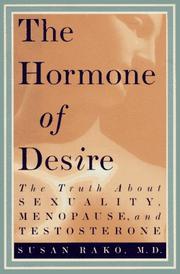 The Hormone of Desire

The Truth About SEXUALITY, MENOPAUSE, and TESTOSTERONE

SUSAN RAKO, M.D.